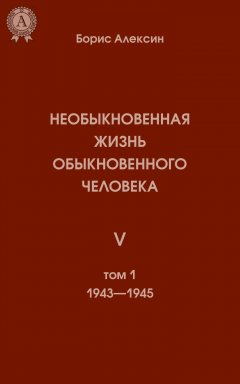 A

Борис Алексин

НЕОБЫКНОВЕННАЯ ЖИЗНЬ ОБЫКНОВЕННОГО ЧЕЛОВЕКА

V

том 1
1943—1945